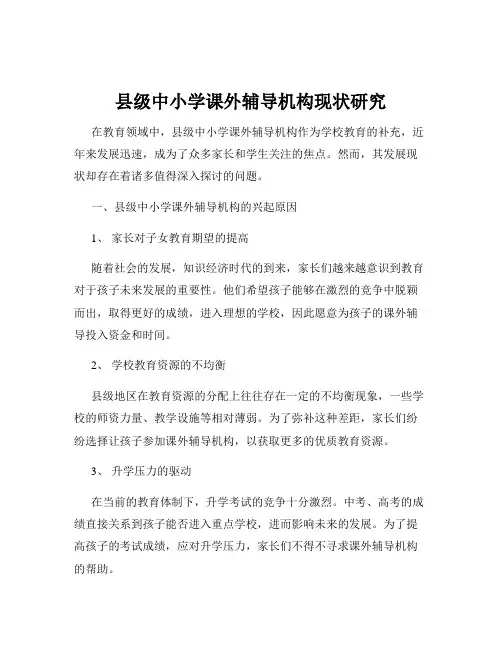 县级中小学课外辅导机构现状研究

在教育领域中，县级中小学课外辅导机构作为学校教育的补充，近年来发展迅速，成为了众多家长和学生关注的焦点。然而，其发展现状却存在着诸多值得深入探讨的问题。

一、县级中小学课外辅导机构的兴起原因

1、 家长对子女教育期望的提高

随着社会的发展，知识经济时代的到来，家长们越来越意识到教育对于孩子未来发展的重要性。他们希望孩子能够在激烈的竞争中脱颖而出，取得更好的成绩，进入理想的学校，因此愿意为孩子的课外辅导投入资金和时间。

2、 学校教育资源的不均衡

县级地区在教育资源的分配上往往存在一定的不均衡现象，一些学校的师资力量、教学设施等相对薄弱。为了弥补这种差距，家长们纷纷选择让孩子参加课外辅导机构，以获取更多的优质教育资源。

3、 升学压力的驱动

在当前的教育体制下，升学考试的竞争十分激烈。中考、高考的成绩直接关系到孩子能否进入重点学校，进而影响未来的发展。为了提高孩子的考试成绩，应对升学压力，家长们不得不寻求课外辅导机构的帮助。